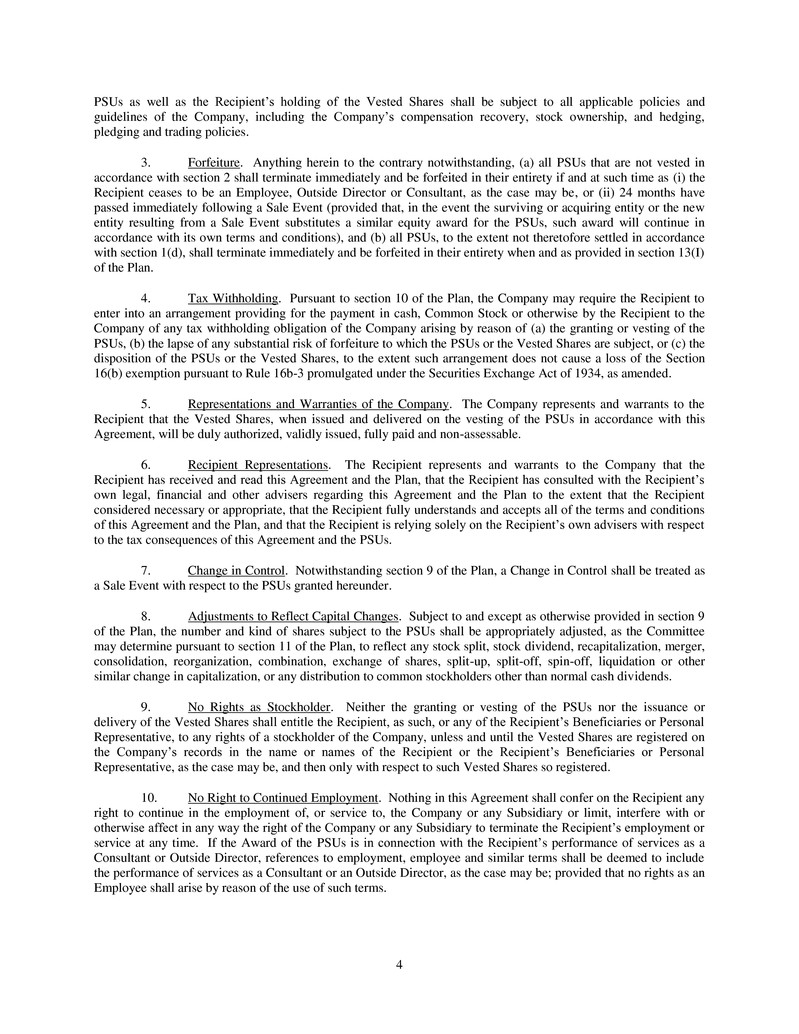 PSUs as well as the Recipient's holding of the Vested Shares shall be subject to all applicable policies and guidelines of the Company, including the Company's compensation recovery, stock ownership, and hedging, pledging and trading policies.

3. Forfeiture. Anything herein to the contrary notwithstanding, (a) all PSUs that are not vested in accordance with section 2 shall terminate immediately and be forfeited in their entirety if and at such time as (i) the Recipient ceases to be an Employee, Outside Director or Consultant, as the case may be, or (ii) 24 months have passed immediately following a Sale Event (provided that, in the event the surviving or acquiring entity or the new entity resulting from a Sale Event substitutes a similar equity award for the PSUs, such award will continue in accordance with its own terms and conditions), and (b) all PSUs, to the extent not theretofore settled in accordance with section 1(d), shall terminate immediately and be forfeited in their entirety when and as provided in section 13(I) of the Plan.

4. Tax Withholding. Pursuant to section 10 of the Plan, the Company may require the Recipient to enter into an arrangement providing for the payment in cash, Common Stock or otherwise by the Recipient to the Company of any tax withholding obligation of the Company arising by reason of (a) the granting or vesting of the PSUs, (b) the lapse of any substantial risk of forfeiture to which the PSUs or the Vested Shares are subject, or (c) the disposition of the PSUs or the Vested Shares, to the extent such arrangement does not cause a loss of the Section 16(b) exemption pursuant to Rule 16b-3 promulgated under the Securities Exchange Act of 1934, as amended.

5. Representations and Warranties of the Company. The Company represents and warrants to the Recipient that the Vested Shares, when issued and delivered on the vesting of the PSUs in accordance with this Agreement, will be duly authorized, validly issued, fully paid and non-assessable.

6. Recipient Representations. The Recipient represents and warrants to the Company that the Recipient has received and read this Agreement and the Plan, that the Recipient has consulted with the Recipient's own legal, financial and other advisers regarding this Agreement and the Plan to the extent that the Recipient considered necessary or appropriate, that the Recipient fully understands and accepts all of the terms and conditions of this Agreement and the Plan, and that the Recipient is relying solely on the Recipient's own advisers with respect to the tax consequences of this Agreement and the PSUs.

7. Change in Control. Notwithstanding section 9 of the Plan, a Change in Control shall be treated as a Sale Event with respect to the PSUs granted hereunder.

8. Adjustments to Reflect Capital Changes. Subject to and except as otherwise provided in section 9 of the Plan, the number and kind of shares subject to the PSUs shall be appropriately adjusted, as the Committee may determine pursuant to section 11 of the Plan, to reflect any stock split, stock dividend, recapitalization, merger, consolidation, reorganization, combination, exchange of shares, split-up, split-off, spin-off, liquidation or other similar change in capitalization, or any distribution to common stockholders other than normal cash dividends.

9. No Rights as Stockholder. Neither the granting or vesting of the PSUs nor the issuance or delivery of the Vested Shares shall entitle the Recipient, as such, or any of the Recipient's Beneficiaries or Personal Representative, to any rights of a stockholder of the Company, unless and until the Vested Shares are registered on the Company's records in the name or names of the Recipient or the Recipient's Beneficiaries or Personal Representative, as the case may be, and then only with respect to such Vested Shares so registered.

10. No Right to Continued Employment. Nothing in this Agreement shall confer on the Recipient any right to continue in the employment of, or service to, the Company or any Subsidiary or limit, interfere with or otherwise affect in any way the right of the Company or any Subsidiary to terminate the Recipient's employment or service at any time. If the Award of the PSUs is in connection with the Recipient's performance of services as a Consultant or Outside Director, references to employment, employee and similar terms shall be deemed to include the performance of services as a Consultant or an Outside Director, as the case may be; provided that no rights as an Employee shall arise by reason of the use of such terms.

4